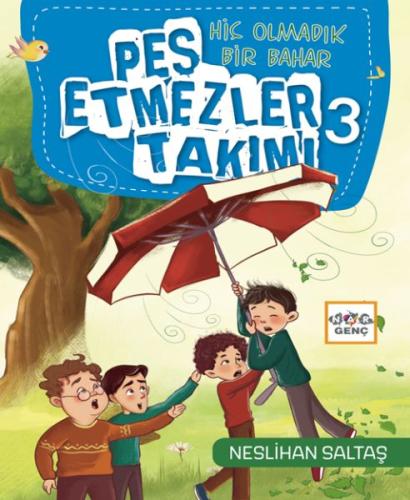 HİÇ OLMADIK BİR BAHAR

PES ETMEZLER TAKIMI 3

NAR GENÇ

NESLİHAN SALTAŞ